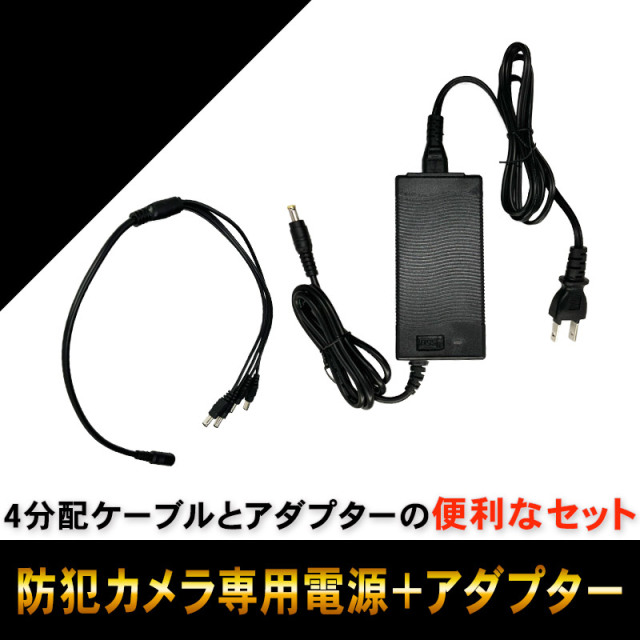 4分配ケーブルとアダプターの便利なセット

防犯カメラ専用電源＋アダプター